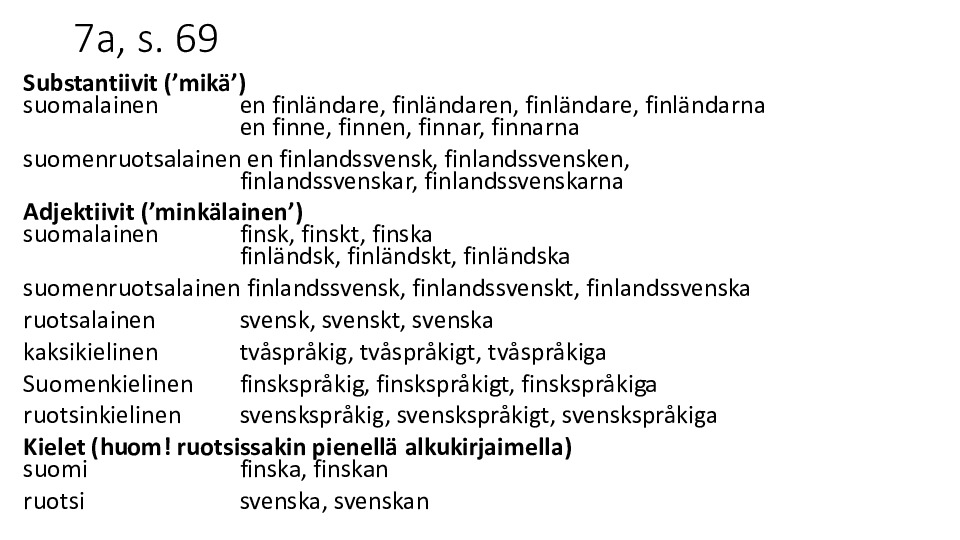 7a, s. 69

**Substantiivit ('mikä')**
suomalainen en finländare, finländaren, finländare, finländarna
en finne, finnen, finnar, finnarna

suomenruotsalainen en finlandssvensk, finlandssvensken, finlandssvenskar, finlandssvenskarna

**Adjektiivit ('minkälainen')**
suomalainen finsk, finskt, finska
finländsk, finländskt, finländska

suomenruotsalainen finlandssvensk, finlandssvenskt, finlandssvenska

ruotsalainen svensk, svenskt, svenska

kaksikielinen tvåspråkig, tvåspråkigt, tvåspråkiga

Suomenkielinen finskspråkig, finskspråkigt, finskspråkiga

ruotsinkielinen svenskspråkig, svenskspråkigt, svenskspråkiga

**Kielet (huom! ruotsissakin pienellä alkukirjaimella)**
suomi finska, finskan

ruotsi svenska, svenskan